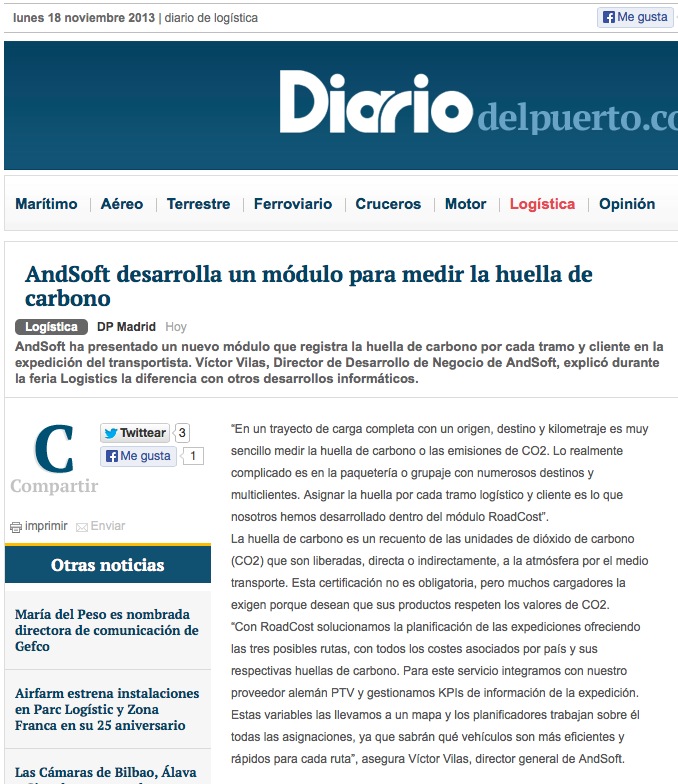 lunes 18 noviembre 2013 | diario de logística

Me gusta

Diario delpuerto.co

Marítimo | Aéreo | Terrestre | Ferroviario | Cruceros | Motor | Logística | Opinión

AndSoft desarrolla un módulo para medir la huella de carbono

Logística DP Madrid Hoy

AndSoft ha presentado un nuevo módulo que registra la huella de carbono por cada tramo y cliente en la expedición del transportista. Víctor Vilas, Director de Desarrollo de Negocio de AndSoft, explicó durante la feria Logistics la diferencia con otros desarrollos informáticos.

C
Compartir

Twittear 3
Me gusta 1

imprimir Enviar

Otras noticias

María del Peso es nombrada directora de comunicación de Gefco

Airfarm estrena instalaciones en Parc Logístic y Zona Franca en su 25 aniversario

Las Cámaras de Bilbao, Álava

"En un trayecto de carga completa con un origen, destino y kilometraje es muy sencillo medir la huella de carbono o las emisiones de CO2. Lo realmente complicado es en la paquetería o grupaje con numerosos destinos y multiclientes. Asignar la huella por cada tramo logístico y cliente es lo que nosotros hemos desarrollado dentro del módulo RoadCost".

La huella de carbono es un recuento de las unidades de dióxido de carbono (CO2) que son liberadas, directa o indirectamente, a la atmósfera por el medio transporte. Esta certificación no es obligatoria, pero muchos cargadores la exigen porque desean que sus productos respeten los valores de CO2.

"Con RoadCost solucionamos la planificación de las expediciones ofreciendo las tres posibles rutas, con todos los costes asociados por país y sus respectivas huellas de carbono. Para este servicio integramos con nuestro proveedor alemán PTV y gestionamos KPIs de información de la expedición. Estas variables las llevamos a un mapa y los planificadores trabajan sobre él todas las asignaciones, ya que sabrán qué vehículos son más eficientes y rápidos para cada ruta", asegura Víctor Vilas, director general de AndSoft.